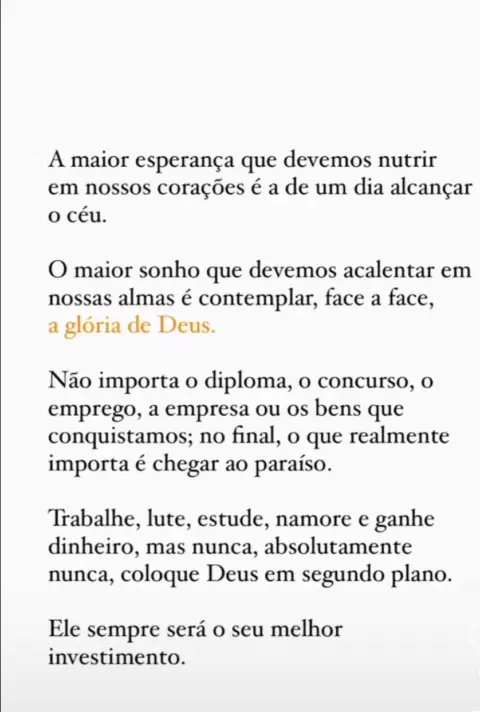 A maior esperança que devemos nutrir em nossos corações é a de um dia alcançar o céu.

O maior sonho que devemos acalentar em nossas almas é contemplar, face a face, a glória de Deus.

Não importa o diploma, o concurso, o emprego, a empresa ou os bens que conquistamos; no final, o que realmente importa é chegar ao paraíso.

Trabalhe, lute, estude, namore e ganhe dinheiro, mas nunca, absolutamente nunca, coloque Deus em segundo plano.

Ele sempre será o seu melhor investimento.